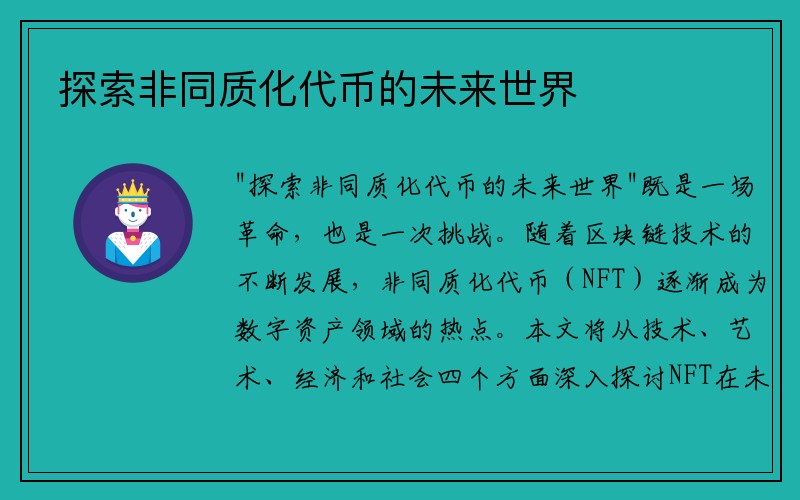 探索非同质化代币的未来世界

"探索非同质化代币的未来世界"既是一场革命，也是一次挑战。随着区块链技术的不断发展，非同质化代币（NFT）逐渐成为数字资产领域的热点。本文将从技术、艺术、经济和社会四个方面深入探讨NFT在未